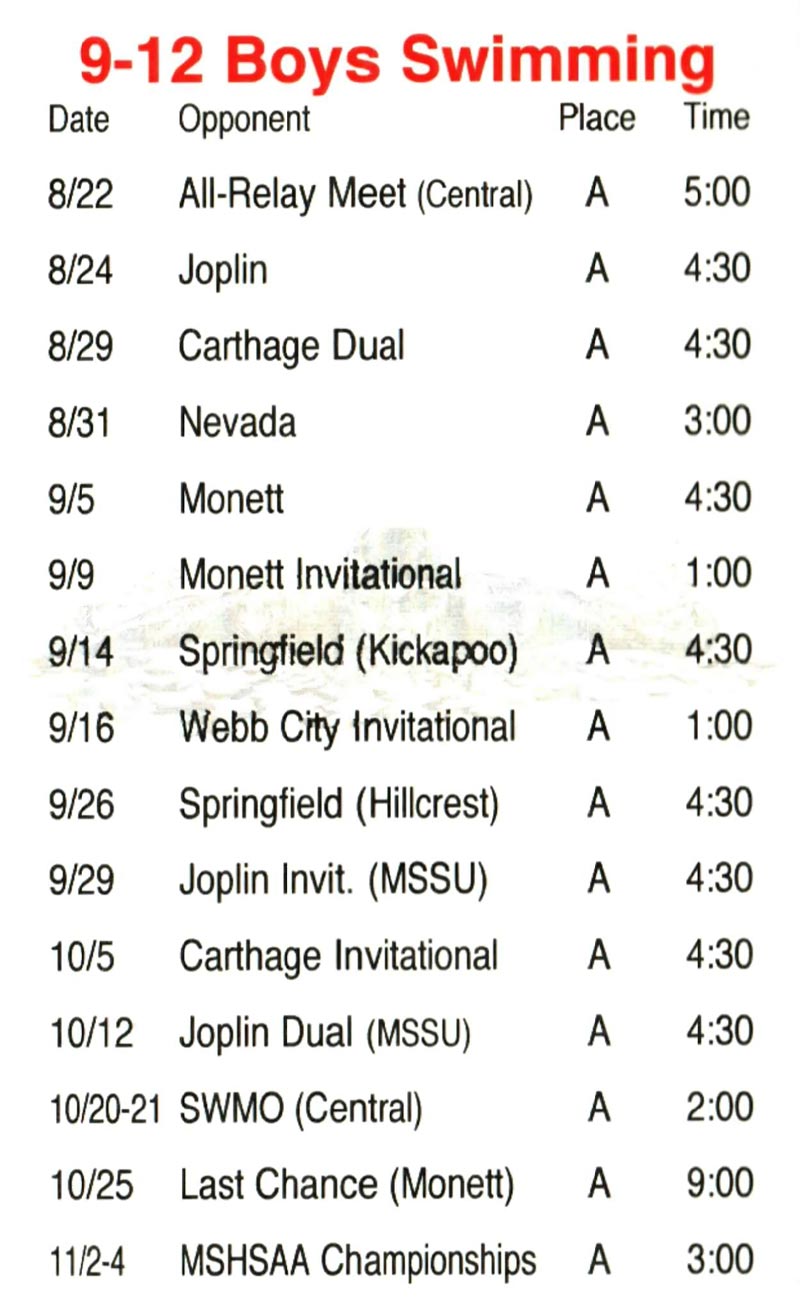 9-12 Boys Swimming

| Date | Opponent | Place | Time |
|---|---|---|---|
| 8/22 | All-Relay Meet (Central) | A | 5:00 |
| 8/24 | Joplin | A | 4:30 |
| 8/29 | Carthage Dual | A | 4:30 |
| 8/31 | Nevada | A | 3:00 |
| 9/5 | Monett | A | 4:30 |
| 9/9 | Monett Invitational | A | 1:00 |
| 9/14 | Springfield (Kickapoo) | A | 4:30 |
| 9/16 | Webb City Invitational | A | 1:00 |
| 9/26 | Springfield (Hillcrest) | A | 4:30 |
| 9/29 | Joplin Invit. (MSSU) | A | 4:30 |
| 10/5 | Carthage Invitational | A | 4:30 |
| 10/12 | Joplin Dual (MSSU) | A | 4:30 |
| 10/20-21 | SWMO (Central) | A | 2:00 |
| 10/25 | Last Chance (Monett) | A | 9:00 |
| 11/2-4 | MSHSAA Championships | A | 3:00 |